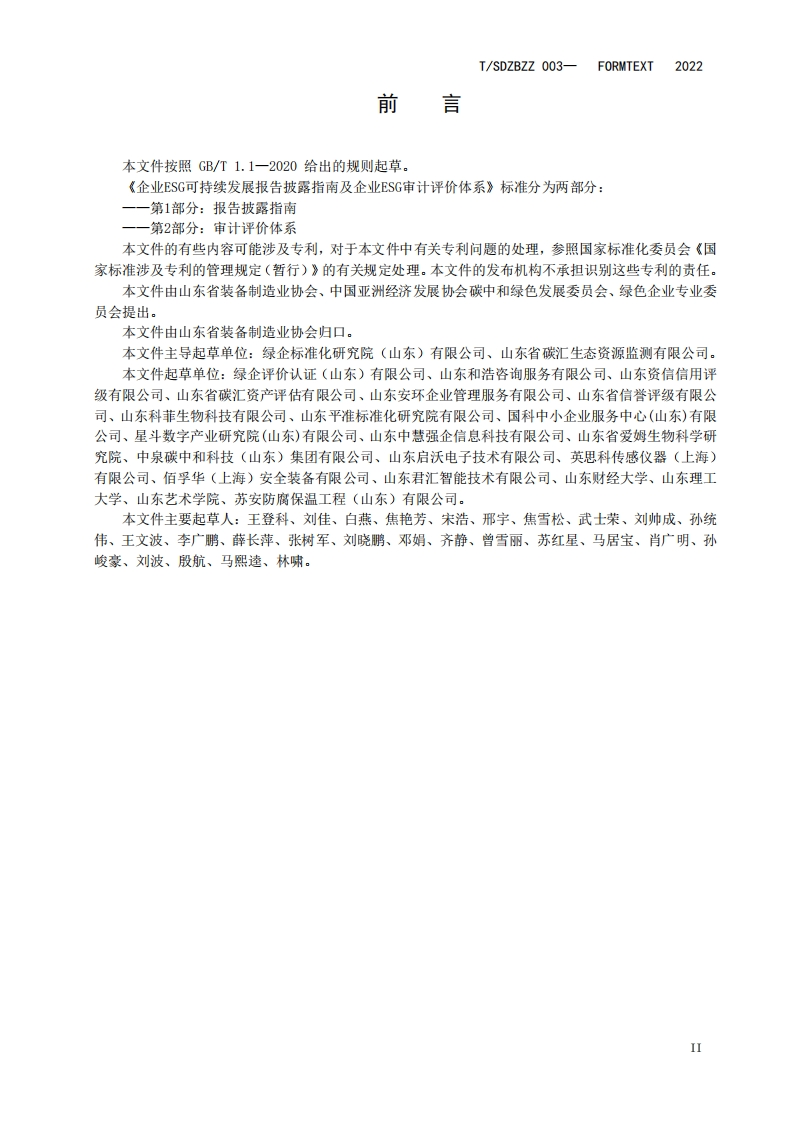 T/SDZBZZ 003— FORMTEXT 2022

前　言

本文件按照 GB/T 1.1—2020 给出的规则起草。

《企业ESG可持续发展报告披露指南及企业ESG审计评价体系》标准分为两部分：

——第1部分：报告披露指南

——第2部分：审计评价体系

本文件的有些内容可能涉及专利，对于本文件中有关专利问题的处理，参照国家标准化委员会《国家标准涉及专利的管理规定（暂行）》的有关规定处理。本文件的发布机构不承担识别这些专利的责任。

本文件由山东省装备制造业协会、中国亚洲经济发展协会碳中和绿色发展委员会、绿色企业专业委员会提出。

本文件由山东省装备制造业协会归口。

本文件主导起草单位：绿企标准化研究院（山东）有限公司、山东省碳汇生态资源监测有限公司。

本文件起草单位：绿企评价认证（山东）有限公司、山东和浩咨询服务有限公司、山东资信信用评级有限公司、山东省碳汇资产评估有限公司、山东安环企业管理服务有限公司、山东省信誉评级有限公司、山东科菲生物科技有限公司、山东平准标准化研究院有限公司、国科中小企业服务中心(山东)有限公司、星斗数字产业研究院(山东)有限公司、山东中慧强企信息科技有限公司、山东省爱姆生物科学研究院、中泉碳中和科技（山东）集团有限公司、山东启沃电子技术有限公司、英思科传感仪器（上海）有限公司、佰孚华（上海）安全装备有限公司、山东君汇智能技术有限公司、山东财经大学、山东理工大学、山东艺术学院、苏安防腐保温工程（山东）有限公司。

本文件主要起草人：王登科、刘佳、白燕、焦艳芳、宋浩、邢宇、焦雪松、武士荣、刘帅成、孙统伟、王文波、李广鹏、薛长萍、张树军、刘晓鹏、邓娟、齐静、曾雪丽、苏红星、马居宝、肖广明、孙峻豪、刘波、殷航、马熙逵、林啸。

II